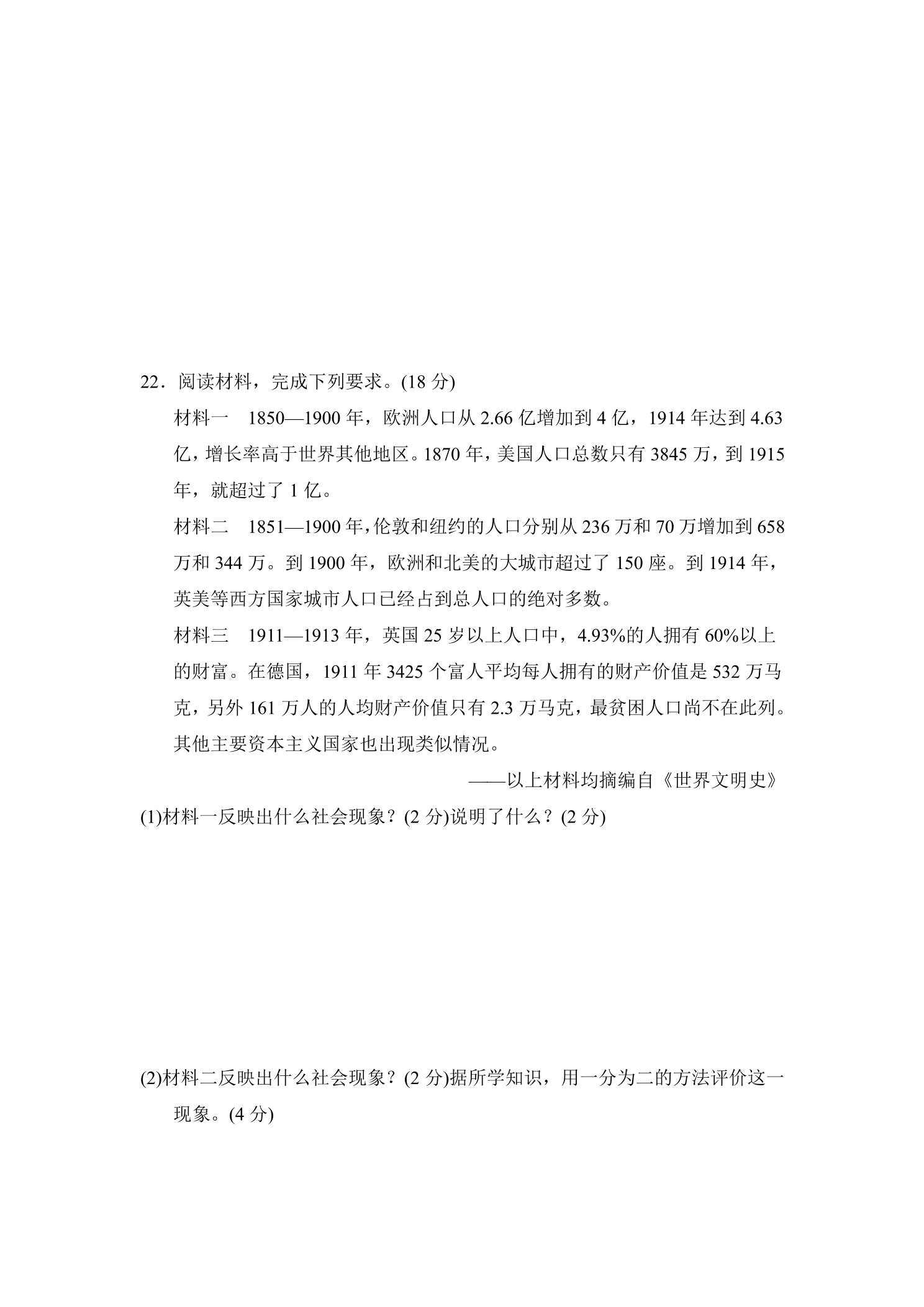 22．阅读材料，完成下列要求。(18分)

材料一　1850—1900年，欧洲人口从2.66亿增加到4亿，1914年达到4.63亿，增长率高于世界其他地区。1870年，美国人口总数只有3845万，到1915年，就超过了1亿。

材料二　1851—1900年，伦敦和纽约的人口分别从236万和70万增加到658万和344万。到1900年，欧洲和北美的大城市超过了150座。到1914年，英美等西方国家城市人口已经占到总人口的绝对多数。

材料三　1911—1913年，英国25岁以上人口中，4.93%的人拥有60%以上的财富。在德国，1911年3425个富人平均每人拥有的财产价值是532万马克，另外161万人的人均财产价值只有2.3万马克，最贫困人口尚不在此列。其他主要资本主义国家也出现类似情况。

——以上材料均摘编自《世界文明史》

(1)材料一反映出什么社会现象？(2分)说明了什么？(2分)

(2)材料二反映出什么社会现象？(2分)据所学知识，用一分为二的方法评价这一现象。(4分)